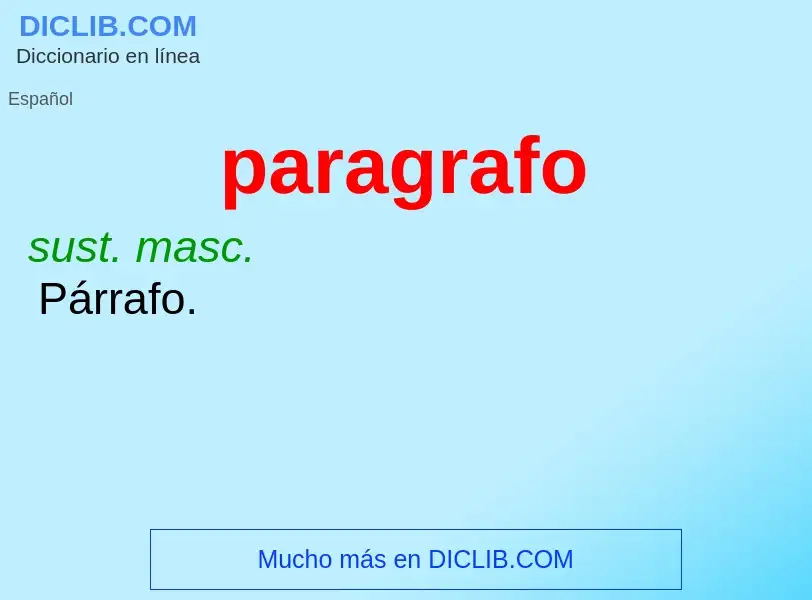 DICLIB.COM
Diccionario en línea

Español

paragrafo

sust. masc.
Párrafo.

Mucho más en DICLIB.COM